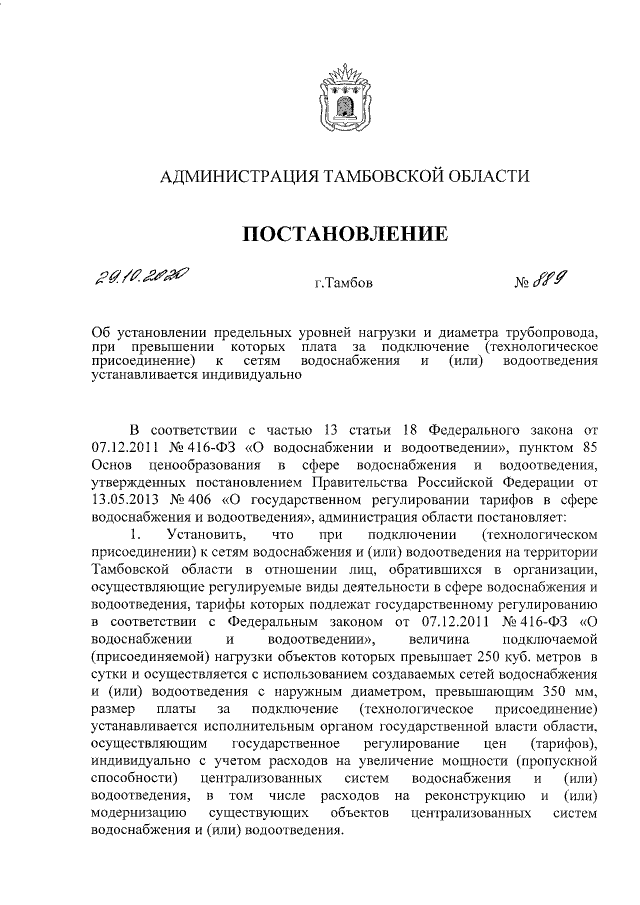 АДМИНИСТРАЦИЯ ТАМБОВСКОЙ ОБЛАСТИ

ПОСТАНОВЛЕНИЕ

29.10.2020 г.Тамбов № 889

Об установлении предельных уровней нагрузки и диаметра трубопровода, при превышении которых плата за подключение (технологическое присоединение) к сетям водоснабжения и (или) водоотведения устанавливается индивидуально

В соответствии с частью 13 статьи 18 Федерального закона от 07.12.2011 № 416-ФЗ «О водоснабжении и водоотведении», пунктом 85 Основ ценообразования в сфере водоснабжения и водоотведения, утвержденных постановлением Правительства Российской Федерации от 13.05.2013 № 406 «О государственном регулировании тарифов в сфере водоснабжения и водоотведения», администрация области постановляет:

1. Установить, что при подключении (технологическом присоединении) к сетям водоснабжения и (или) водоотведения на территории Тамбовской области в отношении лиц, обратившихся в организации, осуществляющие регулируемые виды деятельности в сфере водоснабжения и водоотведения, тарифы которых подлежат государственному регулированию в соответствии с Федеральным законом от 07.12.2011 № 416-ФЗ «О водоснабжении и водоотведении», величина подключаемой (присоединяемой) нагрузки объектов которых превышает 250 куб. метров в сутки и осуществляется с использованием создаваемых сетей водоснабжения и (или) водоотведения с наружным диаметром, превышающим 350 мм, размер платы за подключение (технологическое присоединение) устанавливается исполнительным органом государственной власти области, осуществляющим государственное регулирование цен (тарифов), индивидуально с учетом расходов на увеличение мощности (пропускной способности) централизованных систем водоснабжения и (или) водоотведения, в том числе расходов на реконструкцию и (или) модернизацию существующих объектов централизованных систем водоснабжения и (или) водоотведения.